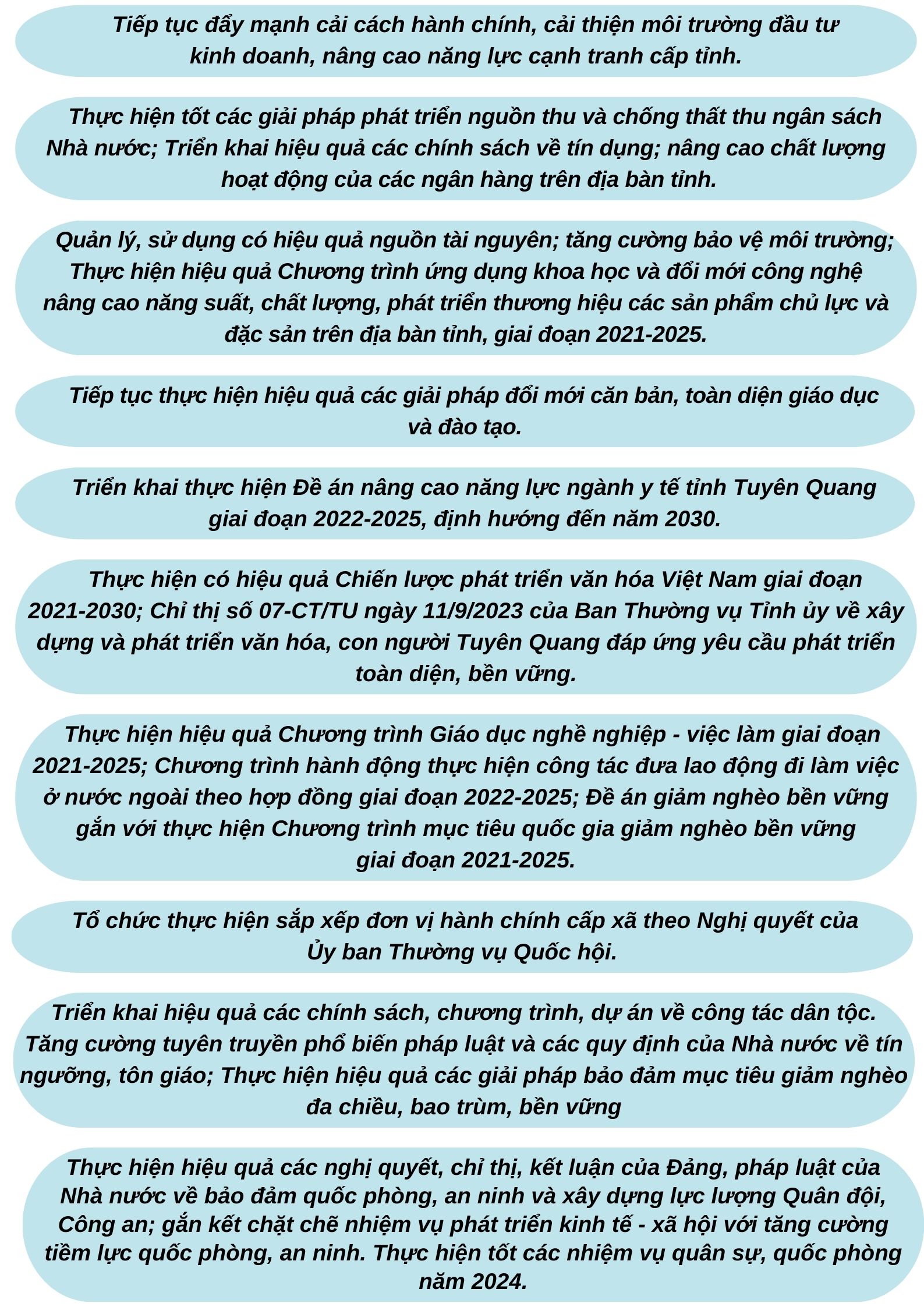 Tiếp tục đẩy mạnh cải cách hành chính, cải thiện môi trường đầu tư kinh doanh, nâng cao năng lực cạnh tranh cấp tỉnh.

Thực hiện tốt các giải pháp phát triển nguồn thu và chống thất thu ngân sách Nhà nước; Triển khai hiệu quả các chính sách về tín dụng; nâng cao chất lượng hoạt động của các ngân hàng trên địa bàn tỉnh.

Quản lý, sử dụng có hiệu quả nguồn tài nguyên; tăng cường bảo vệ môi trường; Thực hiện hiệu quả Chương trình ứng dụng khoa học và đổi mới công nghệ nâng cao năng suất, chất lượng, phát triển thương hiệu các sản phẩm chủ lực và đặc sản trên địa bàn tỉnh, giai đoạn 2021-2025.

Tiếp tục thực hiện hiệu quả các giải pháp đổi mới căn bản, toàn diện giáo dục và đào tạo.

Triển khai thực hiện Đề án nâng cao năng lực ngành y tế tỉnh Tuyên Quang giai đoạn 2022-2025, định hướng đến năm 2030.

Thực hiện có hiệu quả Chiến lược phát triển văn hóa Việt Nam giai đoạn 2021-2030; Chỉ thị số 07-CT/TU ngày 11/9/2023 của Ban Thường vụ Tỉnh ủy về xây dựng và phát triển văn hóa, con người Tuyên Quang đáp ứng yêu cầu phát triển toàn diện, bền vững.

Thực hiện hiệu quả Chương trình Giáo dục nghề nghiệp - việc làm giai đoạn 2021-2025; Chương trình hành động thực hiện công tác đưa lao động đi làm việc ở nước ngoài theo hợp đồng giai đoạn 2022-2025; Đề án giảm nghèo bền vững gắn với thực hiện Chương trình mục tiêu quốc gia giảm nghèo bền vững giai đoạn 2021-2025.

Tổ chức thực hiện sắp xếp đơn vị hành chính cấp xã theo Nghị quyết của Ủy ban Thường vụ Quốc hội.

Triển khai hiệu quả các chính sách, chương trình, dự án về công tác dân tộc. Tăng cường tuyên truyền phổ biến pháp luật và các quy định của Nhà nước về tín ngưỡng, tôn giáo; Thực hiện hiệu quả các giải pháp bảo đảm mục tiêu giảm nghèo đa chiều, bao trùm, bền vững

Thực hiện hiệu quả các nghị quyết, chỉ thị, kết luận của Đảng, pháp luật của Nhà nước về bảo đảm quốc phòng, an ninh và xây dựng lực lượng Quân đội, Công an; gắn kết chặt chẽ nhiệm vụ phát triển kinh tế - xã hội với tăng cường tiềm lực quốc phòng, an ninh. Thực hiện tốt các nhiệm vụ quân sự, quốc phòng năm 2024.